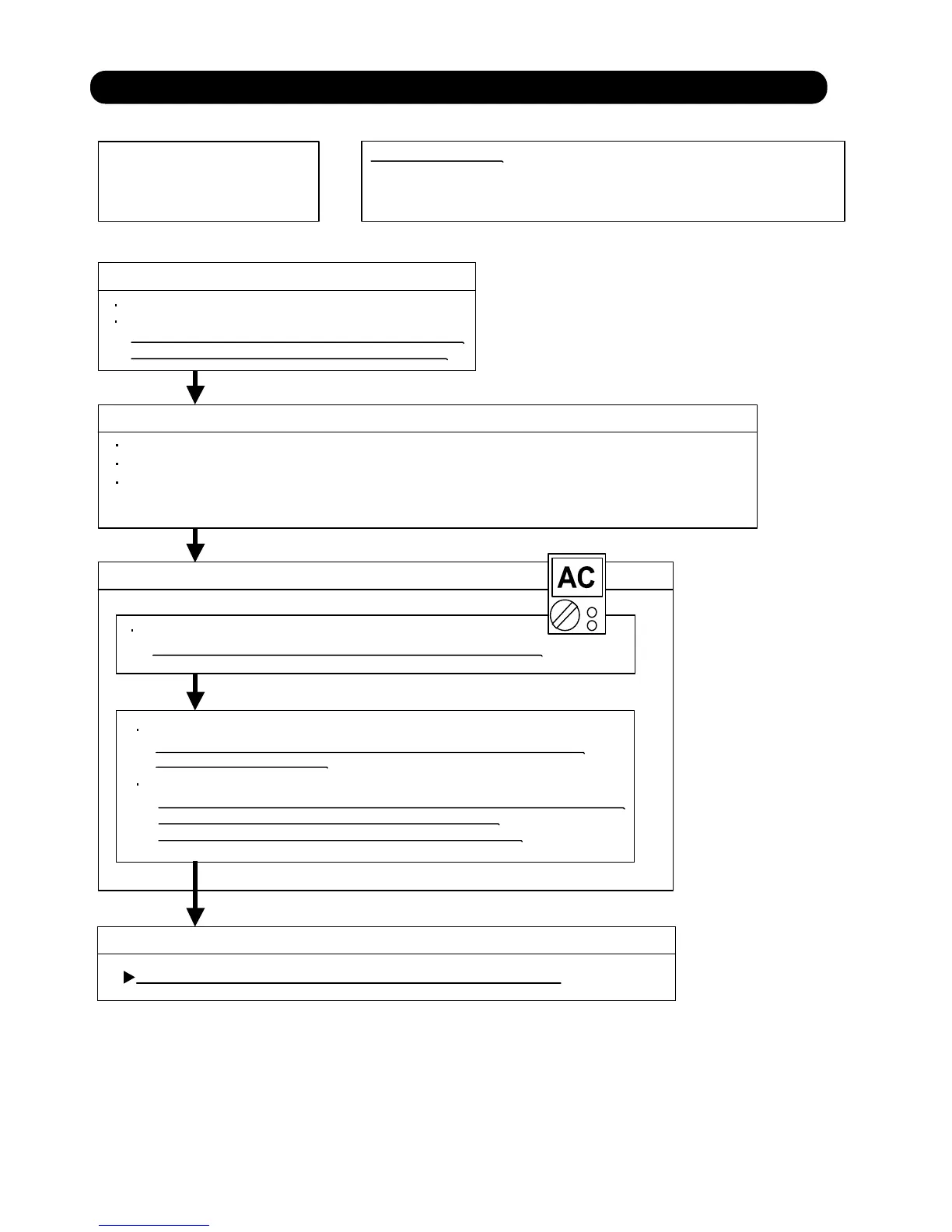 AC